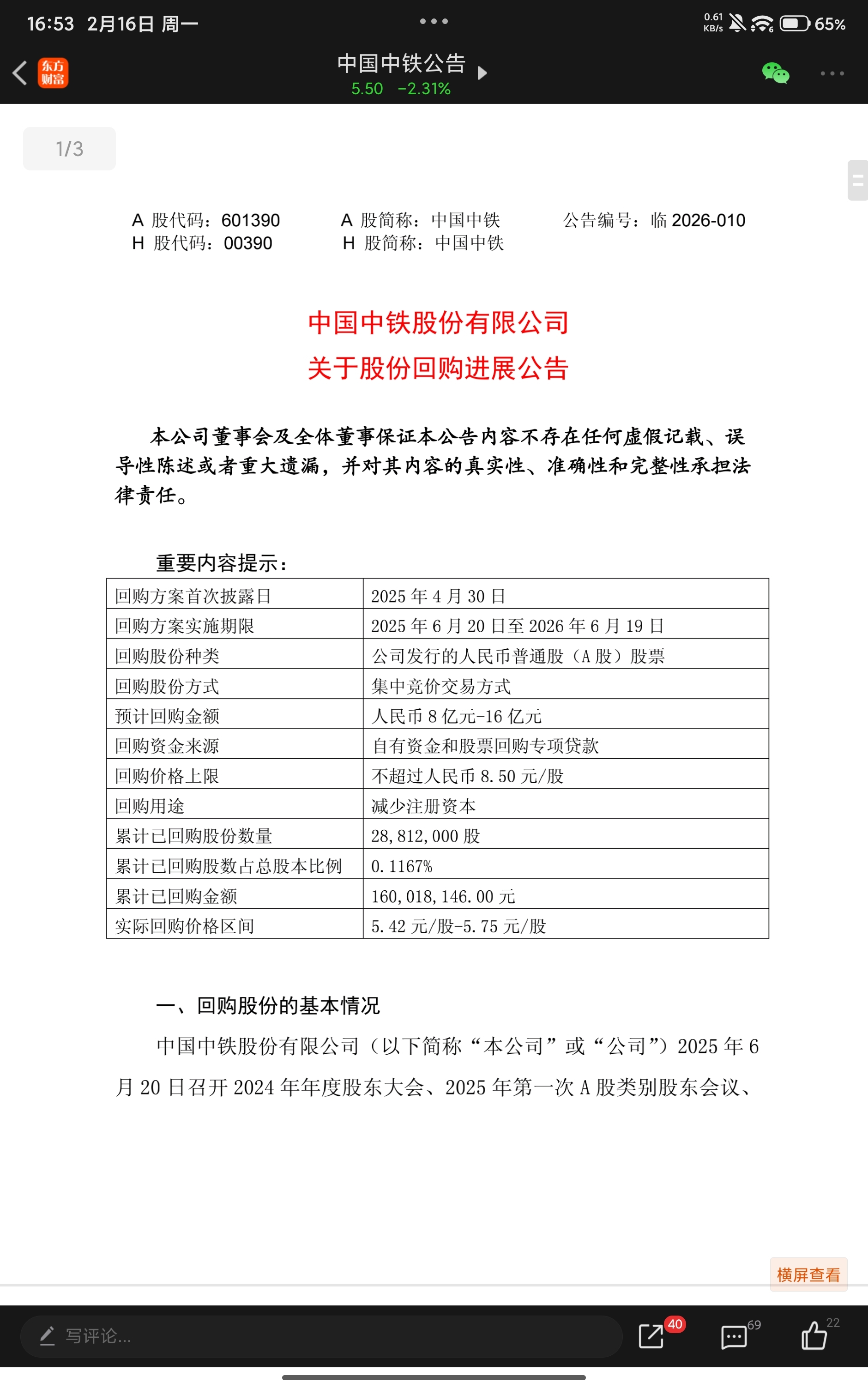 16:53 2月16日 周一

0.61 KB/s 65%

东方财富

中国中铁公告
5.50 -2.31%

1/3

A 股代码：601390　　A 股简称：中国中铁　　公告编号：临 2026-010
H 股代码：00390　　H 股简称：中国中铁

中国中铁股份有限公司
关于股份回购进展公告

本公司董事会及全体董事保证本公告内容不存在任何虚假记载、误导性陈述或者重大遗漏，并对其内容的真实性、准确性和完整性承担法律责任。

重要内容提示：

| 回购方案首次披露日 | 2025 年 4 月 30 日 |
|---|---|
| 回购方案实施期限 | 2025 年 6 月 20 日至 2026 年 6 月 19 日 |
| 回购股份种类 | 公司发行的人民币普通股（A 股）股票 |
| 回购股份方式 | 集中竞价交易方式 |
| 预计回购金额 | 人民币 8 亿元-16 亿元 |
| 回购资金来源 | 自有资金和股票回购专项贷款 |
| 回购价格上限 | 不超过人民币 8.50 元/股 |
| 回购用途 | 减少注册资本 |
| 累计已回购股份数量 | 28,812,000 股 |
| 累计已回购股数占总股本比例 | 0.1167% |
| 累计已回购金额 | 160,018,146.00 元 |
| 实际回购价格区间 | 5.42 元/股-5.75 元/股 |

一、回购股份的基本情况

中国中铁股份有限公司（以下简称“本公司”或“公司”）2025 年 6 月 20 日召开 2024 年年度股东大会、2025 年第一次 A 股类别股东会议、

横屏查看

写评论...
40
69
22